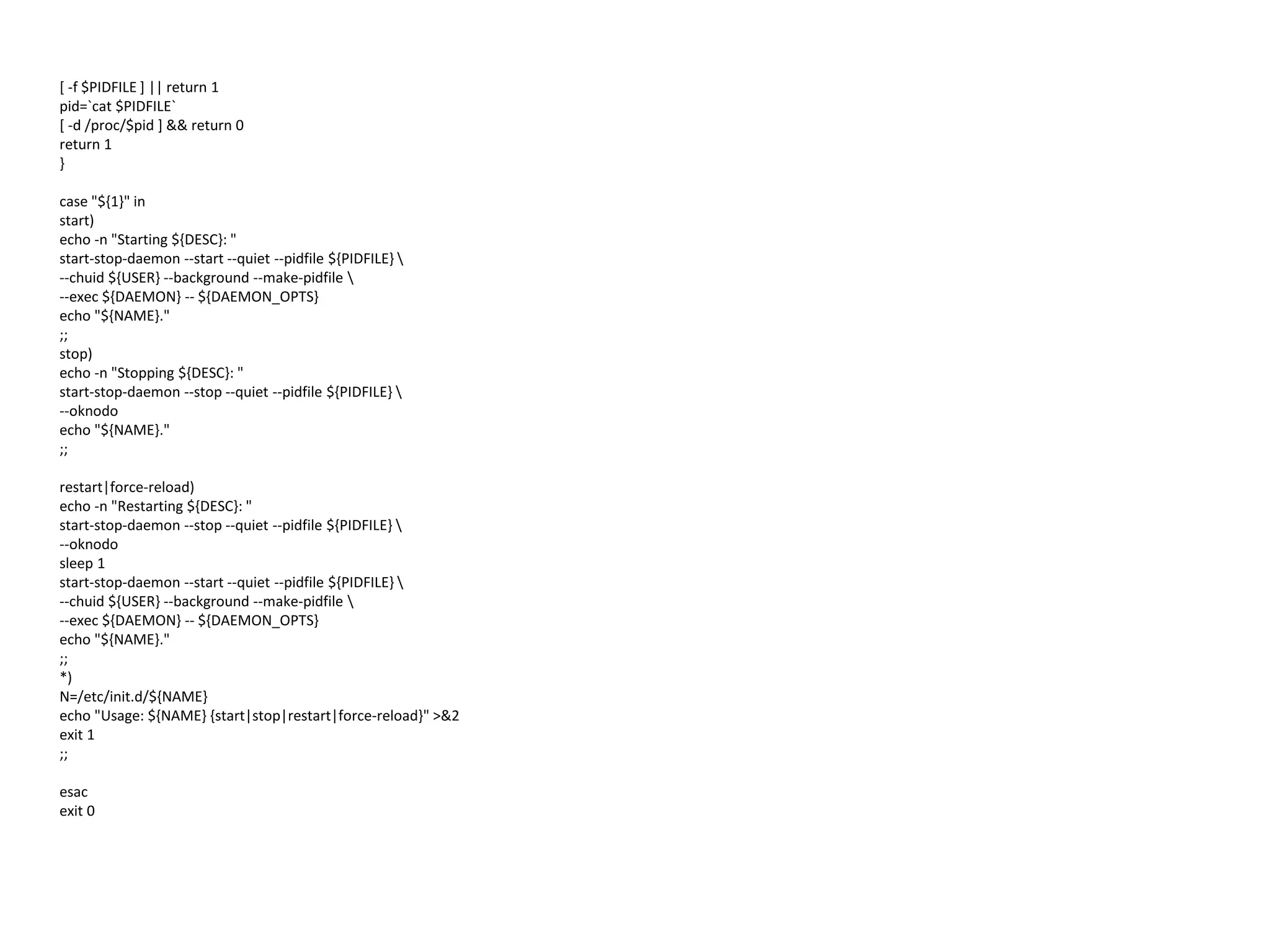 [ -f $PIDFILE ] || return 1
pid=`cat $PIDFILE`
[ -d /proc/$pid ] && return 0
return 1
}

case "${1}" in
start)
echo -n "Starting ${DESC}: "
start-stop-daemon --start --quiet --pidfile ${PIDFILE} \
--chuid ${USER} --background --make-pidfile \
--exec ${DAEMON} -- ${DAEMON_OPTS}
echo "${NAME}."
;;
stop)
echo -n "Stopping ${DESC}: "
start-stop-daemon --stop --quiet --pidfile ${PIDFILE} \
--oknodo
echo "${NAME}."
;;

restart|force-reload)
echo -n "Restarting ${DESC}: "
start-stop-daemon --stop --quiet --pidfile ${PIDFILE} \
--oknodo
sleep 1
start-stop-daemon --start --quiet --pidfile ${PIDFILE} \
--chuid ${USER} --background --make-pidfile \
--exec ${DAEMON} -- ${DAEMON_OPTS}
echo "${NAME}."
;;
*)
N=/etc/init.d/${NAME}
echo "Usage: ${NAME} {start|stop|restart|force-reload}" >&2
exit 1
;;

esac
exit 0